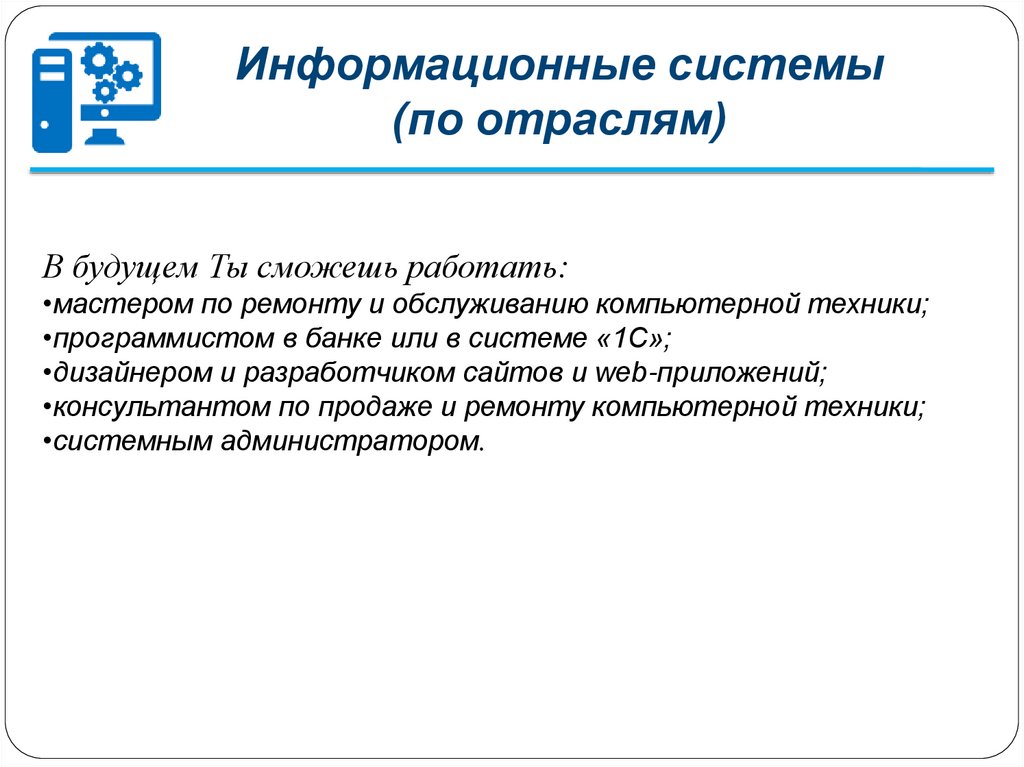 Информационные системы (по отраслям)

В будущем Ты сможешь работать:
•мастером по ремонту и обслуживанию компьютерной техники;
•программистом в банке или в системе «1С»;
•дизайнером и разработчиком сайтов и web-приложений;
•консультантом по продаже и ремонту компьютерной техники;
•системным администратором.